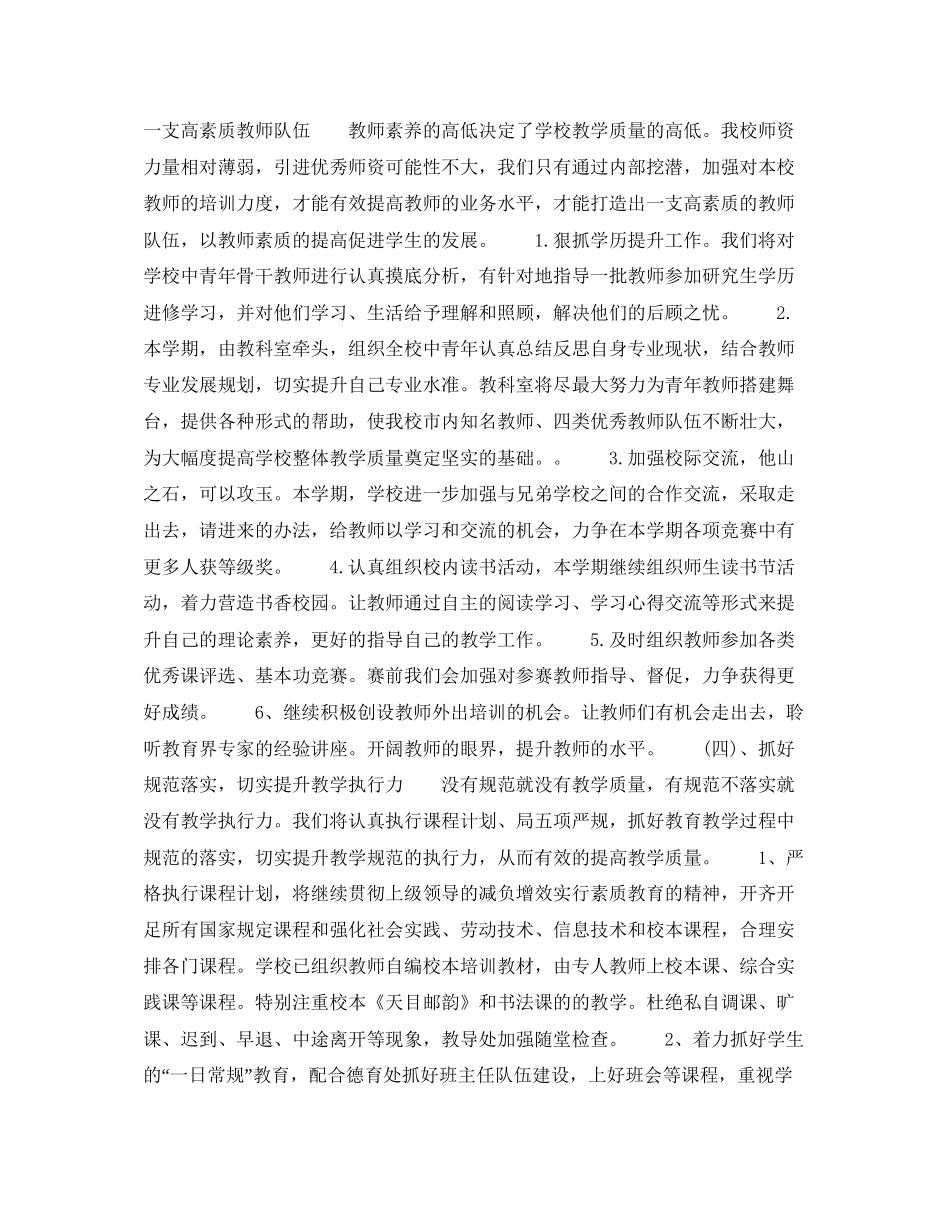 一支高素质教师队伍 教师素养的高低决定了学校教学质量的高低。我校师资力量相对薄弱，引进优秀师资可能性不大，我们只有通过内部挖潜，加强对本校教师的培训力度，才能有效提高教师的业务水平，才能打造出一支高素质的教师队伍，以教师素质的提高促进学生的发展。 1.狠抓学历提升工作。我们将对学校中青年骨干教师进行认真摸底分析，有针对地指导一批教师参加研究生学历进修学习，并对他们学习、生活给予理解和照顾，解决他们的后顾之忧。 2.本学期，由教科室牵头，组织全校中青年认真总结反思自身专业现状，结合教师专业发展规划，切实提升自己专业水准。教科室将尽最大努力为青年教师搭建舞台，提供各种形式的帮助，使我校市内知名教师、四类优秀教师队伍不断壮大，为大幅度提高学校整体教学质量奠定坚实的基础。。 3.加强校际交流，他山之石，可以攻玉。本学期，学校进一步加强与兄弟学校之间的合作交流，采取走出去，请进来的办法，给教师以学习和交流的机会，力争在本学期各项竞赛中有更多人获等级奖。 4.认真组织校内读书活动，本学期继续组织师生读书节活动，着力营造书香校园。让教师通过自主的阅读学习、学习心得交流等形式来提升自己的理论素养，更好的指导自己的教学工作。 5.及时组织教师参加各类优秀课评选、基本功竞赛。赛前我们会加强对参赛教师指导、督促，力争获得更好成绩。 6、继续积极创设教师外出培训的机会。让教师们有机会走出去，聆听教育界专家的经验讲座。开阔教师的眼界，提升教师的水平。 (四)、抓好规范落实，切实提升教学执行力 没有规范就没有教学质量，有规范不落实就没有教学执行力。我们将认真执行课程计划、局五项严规，抓好教育教学过程中规范的落实，切实提升教学规范的执行力，从而有效的提高教学质量。 1、严格执行课程计划，将继续贯彻上级领导的减负增效实行素质教育的精神，开齐开足所有国家规定课程和强化社会实践、劳动技术、信息技术和校本课程，合理安排各门课程。学校已组织教师自编校本培训教材，由专人教师上校本课、综合实践课等课程。特别注重校本《天目邮韵》和书法课的的教学。杜绝私自调课、旷课、迟到、早退、中途离开等现象，教导处加强随堂检查。 2、着力抓好学生的“一日常规”教育，配合德育处抓好班主任队伍建设，上好班会等课程，重视学